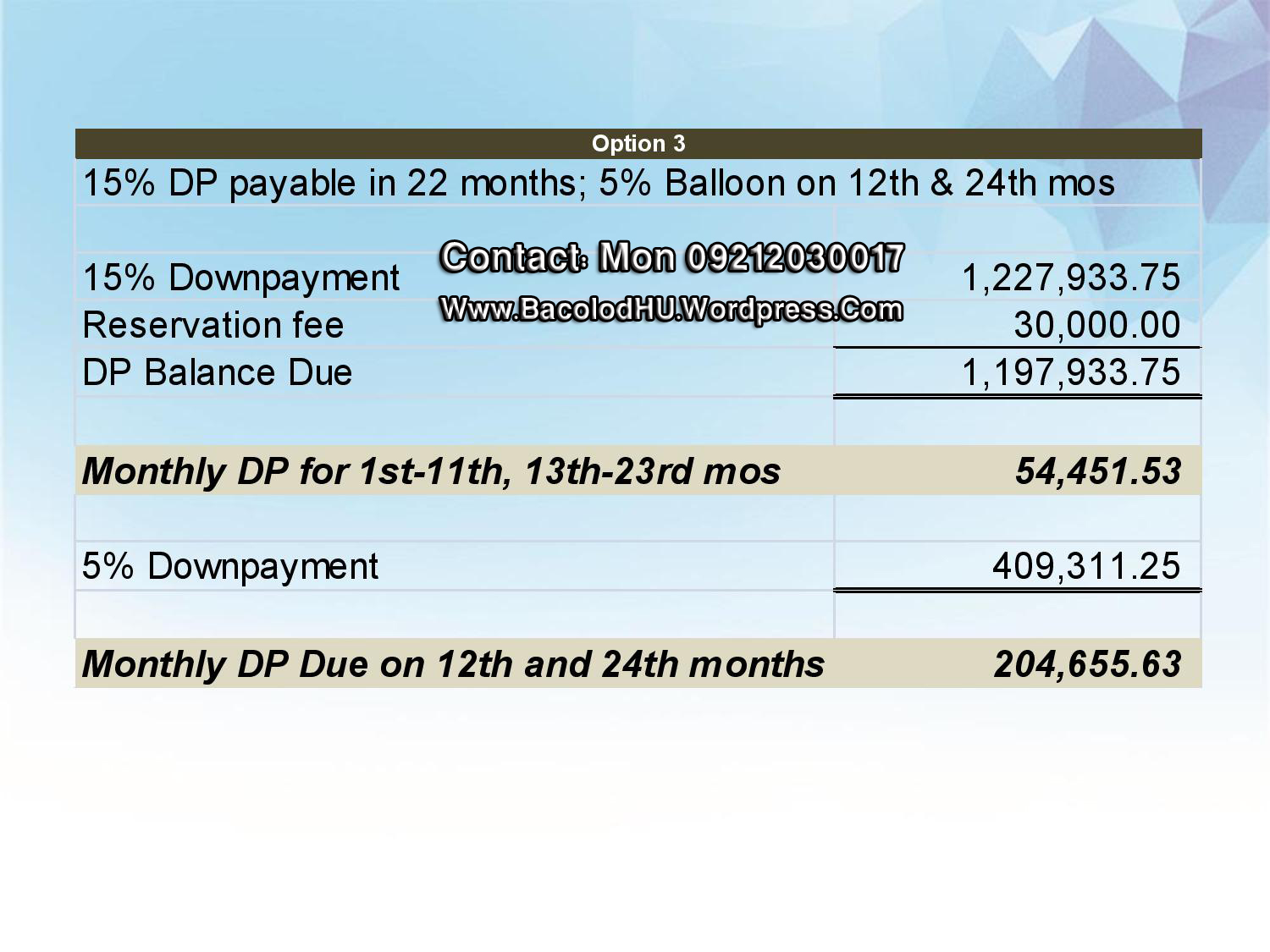 Option 3

15% DP payable in 22 months; 5% Balloon on 12th & 24th mos

15% Downpayment 1,227,933.75
Reservation fee 30,000.00
DP Balance Due 1,197,933.75

Monthly DP for 1st-11th, 13th-23rd mos 54,451.53

5% Downpayment 409,311.25

Monthly DP Due on 12th and 24th months 204,655.63

Contact: Mon 09212030017
Www.BacolodHU.Wordpress.Com